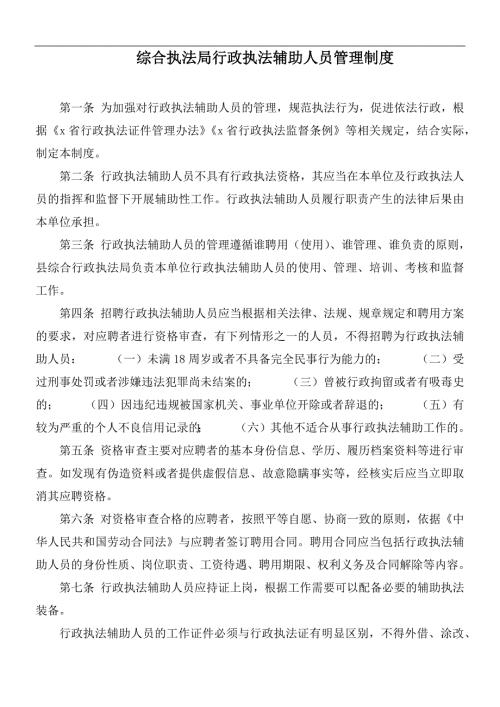 综合执法局行政执法辅助人员管理制度

第一条 为加强对行政执法辅助人员的管理，规范执法行为，促进依法行政，根据《x省行政执法证件管理办法》《x省行政执法监督条例》等相关规定，结合实际，制定本制度。

第二条 行政执法辅助人员不具有行政执法资格，其应当在本单位及行政执法人员的指挥和监督下开展辅助性工作。行政执法辅助人员履行职责产生的法律后果由本单位承担。

第三条 行政执法辅助人员的管理遵循谁聘用（使用）、谁管理、谁负责的原则，县综合行政执法局负责本单位行政执法辅助人员的使用、管理、培训、考核和监督工作。

第四条 招聘行政执法辅助人员应当根据相关法律、法规、规章规定和聘用方案的要求，对应聘者进行资格审查，有下列情形之一的人员，不得招聘为行政执法辅助人员： （一）未满18周岁或者不具备完全民事行为能力的； （二）受过刑事处罚或者涉嫌违法犯罪尚未结案的； （三）曾被行政拘留或者有吸毒史的； （四）因违纪违规被国家机关、事业单位开除或者辞退的； （五）有较为严重的个人不良信用记录的； （六）其他不适合从事行政执法辅助工作的。

第五条 资格审查主要对应聘者的基本身份信息、学历、履历档案资料等进行审查。如发现有伪造资料或者提供虚假信息、故意隐瞒事实等，经核实后应当立即取消其应聘资格。

第六条 对资格审查合格的应聘者，按照平等自愿、协商一致的原则，依据《中华人民共和国劳动合同法》与应聘者签订聘用合同。聘用合同应当包括行政执法辅助人员的身份性质、岗位职责、工资待遇、聘用期限、权利义务及合同解除等内容。

第七条 行政执法辅助人员应持证上岗，根据工作需要可以配备必要的辅助执法装备。

行政执法辅助人员的工作证件必须与行政执法证有明显区别，不得外借、涂改、